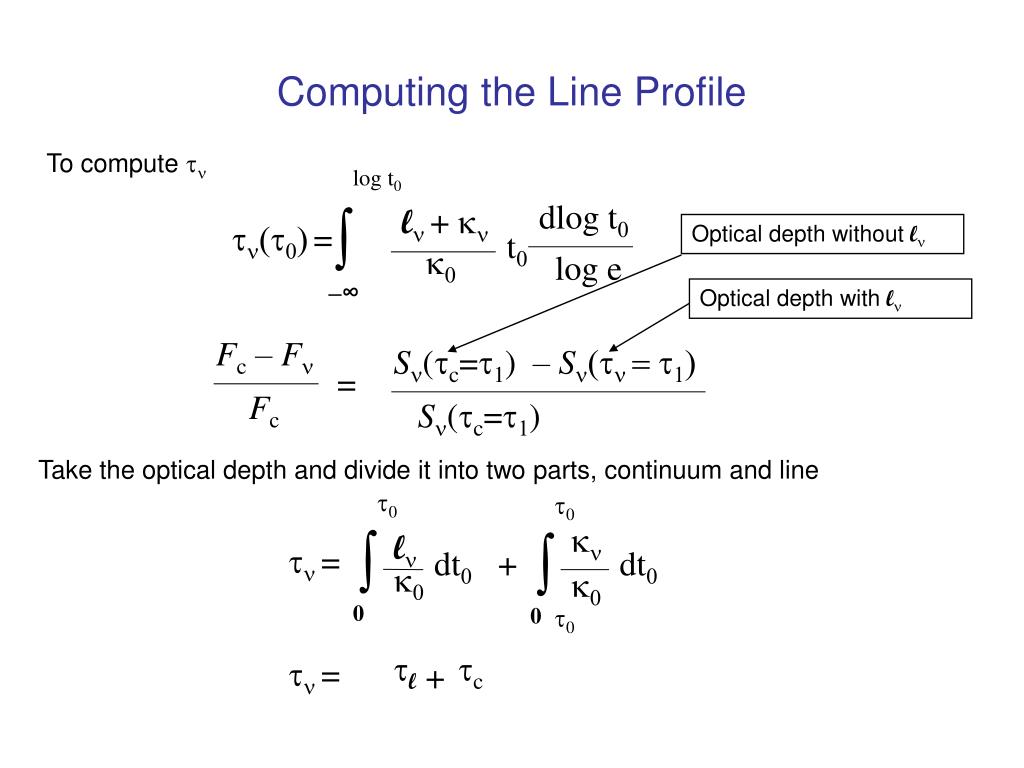 Computing the Line Profile

To compute $\tau_\nu$

$\tau_\nu(\tau_0) = \int_{-\infty}^{\log t_0} \frac{\ell_\nu + \kappa_\nu}{\kappa_0} t_0 \frac{d\log t_0}{\log e}$

Optical depth without $\ell_\nu$

Optical depth with $\ell_\nu$

$\frac{F_c - F_\nu}{F_c} = \frac{S_\nu(\tau_c=\tau_1) - S_\nu(\tau_\nu = \tau_1)}{S_\nu(\tau_c=\tau_1)}$

Take the optical depth and divide it into two parts, continuum and line

$\tau_\nu = \int_0^{\tau_0} \frac{\ell_\nu}{\kappa_0} dt_0 + \int_0^{\tau_0} \frac{\kappa_\nu}{\kappa_0} dt_0$

$\tau_0$

$\tau_\nu = \tau_\ell + \tau_c$